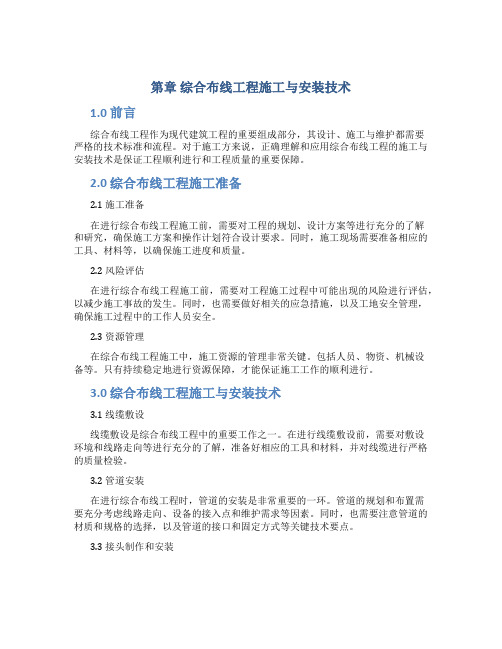 第章 综合布线工程施工与安装技术

1.0 前言

综合布线工程作为现代建筑工程的重要组成部分，其设计、施工与维护都需要严格的技术标准和流程。对于施工方来说，正确理解和应用综合布线工程的施工与安装技术是保证工程顺利进行和工程质量的重要保障。

2.0 综合布线工程施工准备

2.1 施工准备

在进行综合布线工程施工前，需要对工程的规划、设计方案等进行充分的了解和研究，确保施工方案和操作计划符合设计要求。同时，施工现场需要准备相应的工具、材料等，以确保施工进度和质量。

2.2 风险评估

在进行综合布线工程施工前，需要对工程施工过程中可能出现的风险进行评估，以减少施工事故的发生。同时，也需要做好相关的应急措施，以及工地安全管理，确保施工过程中的工作人员安全。

2.3 资源管理

在综合布线工程施工中，施工资源的管理非常关键。包括人员、物资、机械设备等。只有持续稳定地进行资源保障，才能保证施工工作的顺利进行。

3.0 综合布线工程施工与安装技术

3.1 线缆敷设

线缆敷设是综合布线工程中的重要工作之一。在进行线缆敷设前，需要对敷设环境和线路走向等进行充分的了解，准备好相应的工具和材料，并对线缆进行严格的质量检验。

3.2 管道安装

在进行综合布线工程时，管道的安装是非常重要的一环。管道的规划和布置需要充分考虑线路走向、设备的接入点和维护需求等因素。同时，也需要注意管道的材质和规格的选择，以及管道的接口和固定方式等关键技术要点。

3.3 接头制作和安装